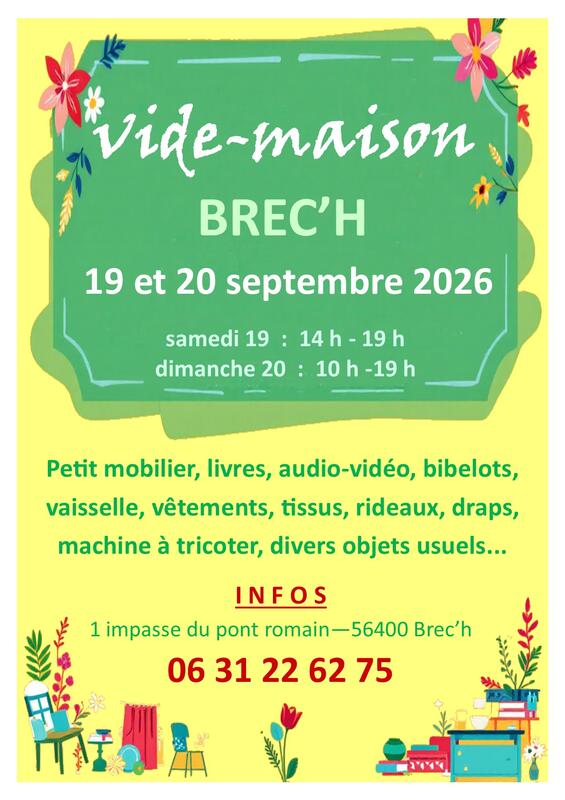 vide-maison

BREC'H

19 et 20 septembre 2026

samedi 19 : 14 h - 19 h
dimanche 20 : 10 h -19 h

Petit mobilier, livres, audio-vidéo, bibelots, vaisselle, vêtements, tissus, rideaux, draps, machine à tricoter, divers objets usuels...

INFOS

1 impasse du pont romain—56400 Brec'h

06 31 22 62 75